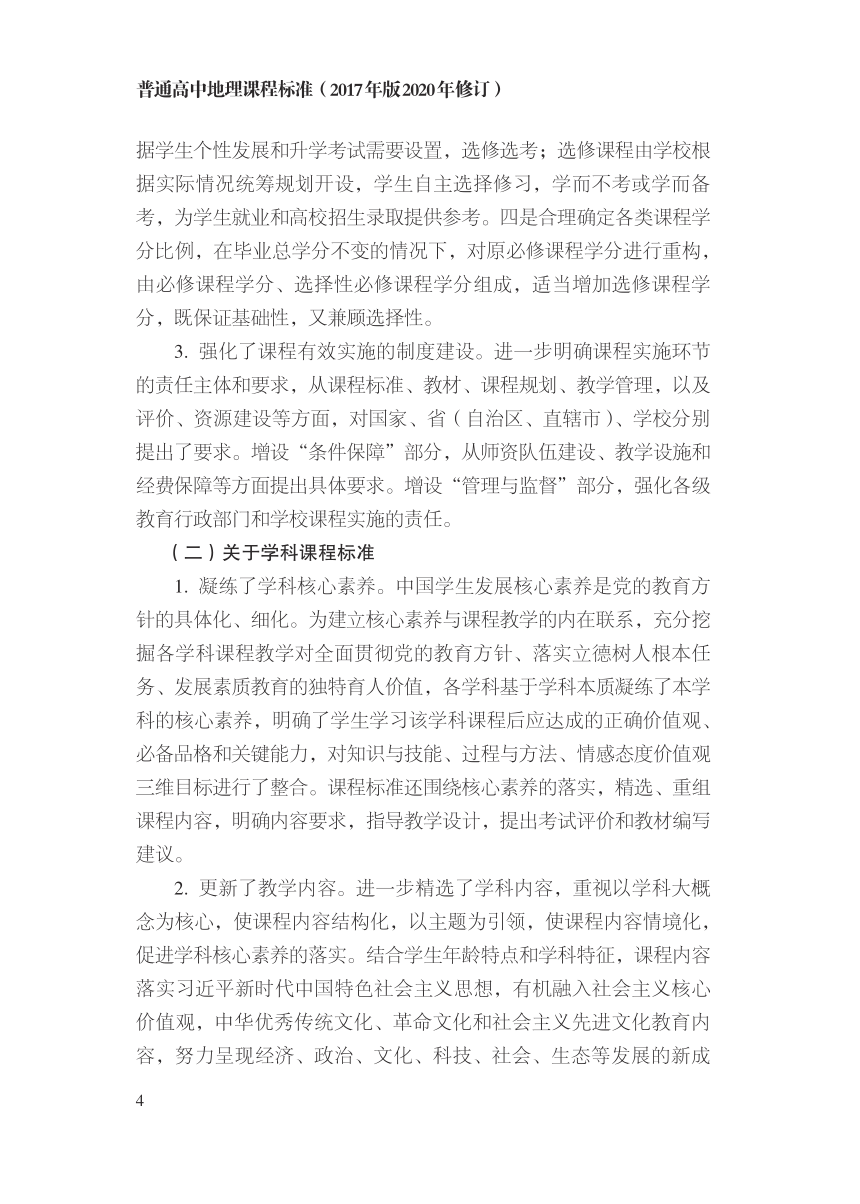 普通高中地理课程标准（2017年版2020年修订）

据学生个性发展和升学考试需要设置，选修选考；选修课程由学校根据实际情况统筹规划开设，学生自主选择修习，学而不考或学而备考，为学生就业和高校招生录取提供参考。四是合理确定各类课程学分比例，在毕业总学分不变的情况下，对原必修课程学分进行重构，由必修课程学分、选择性必修课程学分组成，适当增加选修课程学分，既保证基础性，又兼顾选择性。

3. 强化了课程有效实施的制度建设。进一步明确课程实施环节的责任主体和要求，从课程标准、教材、课程规划、教学管理，以及评价、资源建设等方面，对国家、省（自治区、直辖市）、学校分别提出了要求。增设“条件保障”部分，从师资队伍建设、教学设施和经费保障等方面提出具体要求。增设“管理与监督”部分，强化各级教育行政部门和学校课程实施的责任。

（二）关于学科课程标准

1. 凝练了学科核心素养。中国学生发展核心素养是党的教育方针的具体化、细化。为建立核心素养与课程教学的内在联系，充分挖掘各学科课程教学对全面贯彻党的教育方针、落实立德树人根本任务、发展素质教育的独特育人价值，各学科基于学科本质凝练了本学科的核心素养，明确了学生学习该学科课程后应达成的正确价值观、必备品格和关键能力，对知识与技能、过程与方法、情感态度价值观三维目标进行了整合。课程标准还围绕核心素养的落实，精选、重组课程内容，明确内容要求，指导教学设计，提出考试评价和教材编写建议。

2. 更新了教学内容。进一步精选了学科内容，重视以学科大概念为核心，使课程内容结构化，以主题为引领，使课程内容情境化，促进学科核心素养的落实。结合学生年龄特点和学科特征，课程内容落实习近平新时代中国特色社会主义思想，有机融入社会主义核心价值观，中华优秀传统文化、革命文化和社会主义先进文化教育内容，努力呈现经济、政治、文化、科技、社会、生态等发展的新成

4